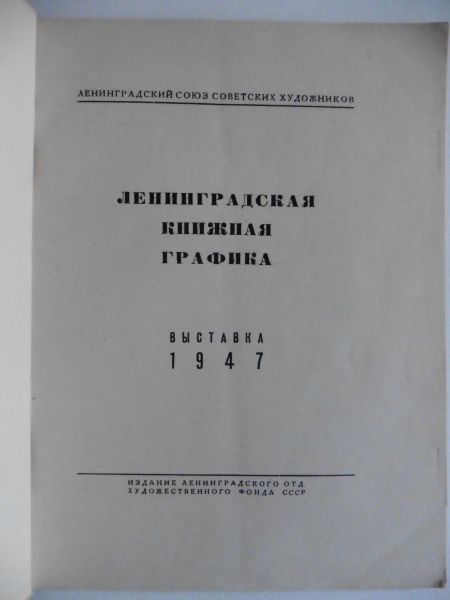 ЛЕНИНГРАДСКИЙ СОЮЗ СОВЕТСКИХ ХУДОЖНИКОВ

ЛЕНИНГРАДСКАЯ
КНИЖНАЯ
ГРАФИКА

ВЫСТАВКА
1947

ИЗДАНИЕ ЛЕНИНГРАДСКОГО ОТД.
ХУДОЖЕСТВЕННОГО ФОНДА СССР